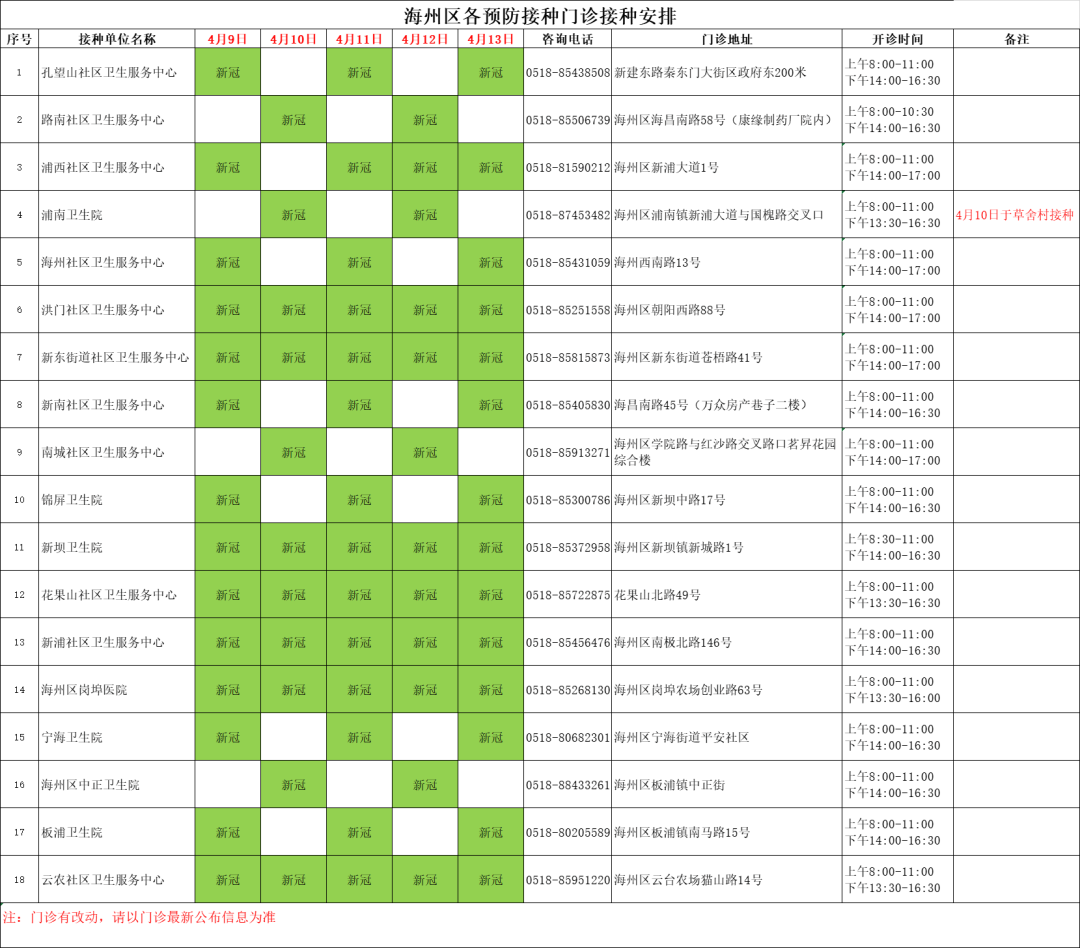 海州区各预防接种门诊接种安排

| 序号 | 接种单位名称 | 4月9日 | 4月10日 | 4月11日 | 4月12日 | 4月13日 | 咨询电话 | 门诊地址 | 开诊时间 | 备注 |
|---|---|---|---|---|---|---|---|---|---|---|
| 1 | 孔望山社区卫生服务中心 | 新冠 | | 新冠 | | 新冠 | 0518-85438508 | 新建东路秦东门大街区政府东200米 | 上午8:00-11:00 下午14:00-16:30 | |
| 2 | 路南社区卫生服务中心 | | 新冠 | | 新冠 | | 0518-85506739 | 海州区海昌南路58号（康缘制药厂院内） | 上午8:00-10:30 下午14:00-16:30 | |
| 3 | 浦西社区卫生服务中心 | 新冠 | | 新冠 | 新冠 | 新冠 | 0518-81590212 | 海州区新浦大道1号 | 上午8:00-11:00 下午14:00-17:00 | |
| 4 | 浦南卫生院 | | 新冠 | | 新冠 | | 0518-87453482 | 海州区浦南镇新浦大道与国槐路交叉口 | 上午8:00-11:00 下午13:30-16:30 | 4月10日于草舍村接种 |
| 5 | 海州社区卫生服务中心 | 新冠 | | 新冠 | | 新冠 | 0518-85431059 | 海州西南路13号 | 上午8:00-11:00 下午14:00-17:00 | |
| 6 | 洪门社区卫生服务中心 | 新冠 | 新冠 | 新冠 | 新冠 | 新冠 | 0518-85251558 | 海州区朝阳西路88号 | 上午8:00-11:00 下午14:00-17:00 | |
| 7 | 新东街道社区卫生服务中心 | 新冠 | 新冠 | 新冠 | 新冠 | 新冠 | 0518-85815873 | 海州区新东街道苍梧路41号 | 上午8:00-11:00 下午14:00-17:00 | |
| 8 | 新南社区卫生服务中心 | 新冠 | | 新冠 | | 新冠 | 0518-85405830 | 海昌南路45号（万众房产巷子二楼） | 上午8:00-11:00 下午14:00-16:30 | |
| 9 | 南城社区卫生服务中心 | | 新冠 | | 新冠 | | 0518-85913271 | 海州区学院路与红沙路交叉路口茗昇花园综合楼 | 上午8:00-11:00 下午14:00-17:00 | |
| 10 | 锦屏卫生院 | 新冠 | | 新冠 | | 新冠 | 0518-85300786 | 海州区新坝中路17号 | 上午8:00-11:00 下午14:00-16:30 | |
| 11 | 新坝卫生院 | 新冠 | 新冠 | 新冠 | 新冠 | 新冠 | 0518-85372958 | 海州区新坝镇新城路1号 | 上午8:30-11:00 下午14:00-16:30 | |
| 12 | 花果山社区卫生服务中心 | 新冠 | 新冠 | 新冠 | 新冠 | 新冠 | 0518-85722875 | 花果山北路49号 | 上午8:00-11:00 下午13:30-16:30 | |
| 13 | 新浦社区卫生服务中心 | 新冠 | 新冠 | 新冠 | 新冠 | 新冠 | 0518-85456476 | 海州区南极北路146号 | 上午8:00-11:00 下午14:00-16:30 | |
| 14 | 海州区岗埠医院 | 新冠 | 新冠 | 新冠 | 新冠 | 新冠 | 0518-85268130 | 海州区岗埠农场创业路63号 | 上午8:00-11:00 下午13:30-16:00 | |
| 15 | 宁海卫生院 | 新冠 | | 新冠 | | 新冠 | 0518-80682301 | 海州区宁海街道平安社区 | 上午8:00-11:00 下午14:00-16:30 | |
| 16 | 海州区中正卫生院 | | 新冠 | | 新冠 | | 0518-88433261 | 海州区板浦镇中正街 | 上午8:00-11:00 下午14:00-16:30 | |
| 17 | 板浦卫生院 | 新冠 | | 新冠 | | 新冠 | 0518-80205589 | 海州区板浦镇南马路15号 | 上午8:00-11:00 下午14:00-16:30 | |
| 18 | 云农社区卫生服务中心 | 新冠 | 新冠 | 新冠 | 新冠 | 新冠 | 0518-85951220 | 海州区云台农场猫山路14号 | 上午8:00-11:00 下午13:30-16:30 | |

注：门诊有改动，请以门诊最新公布信息为准